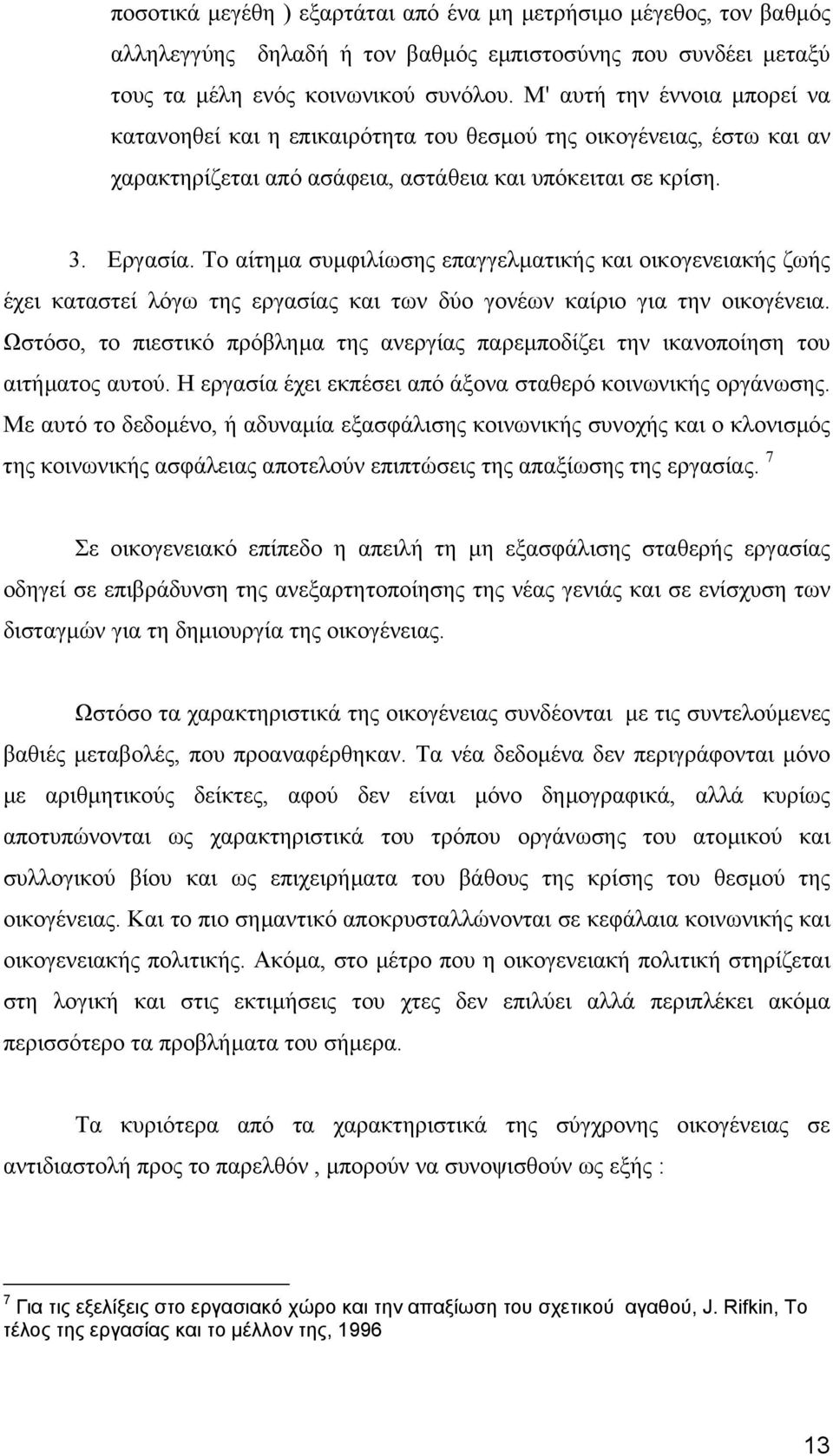 ποσοτικά μεγέθη ) εξαρτάται από ένα μη μετρήσιμο μέγεθος, τον βαθμός αλληλεγγύης δηλαδή ή τον βαθμός εμπιστοσύνης που συνδέει μεταξύ τους τα μέλη ενός κοινωνικού συνόλου. Μ' αυτή την έννοια μπορεί να κατανοηθεί και η επικαιρότητα του θεσμού της οικογένειας, έστω και αν χαρακτηρίζεται από ασάφεια, αστάθεια και υπόκειται σε κρίση.

3. Εργασία. Το αίτημα συμφιλίωσης επαγγελματικής και οικογενειακής ζωής έχει καταστεί λόγω της εργασίας και των δύο γονέων καίριο για την οικογένεια. Ωστόσο, το πιεστικό πρόβλημα της ανεργίας παρεμποδίζει την ικανοποίηση του αιτήματος αυτού. Η εργασία έχει εκπέσει από άξονα σταθερό κοινωνικής οργάνωσης. Με αυτό το δεδομένο, ή αδυναμία εξασφάλισης κοινωνικής συνοχής και ο κλονισμός της κοινωνικής ασφάλειας αποτελούν επιπτώσεις της απαξίωσης της εργασίας. $^7$

Σε οικογενειακό επίπεδο η απειλή τη μη εξασφάλισης σταθερής εργασίας οδηγεί σε επιβράδυνση της ανεξαρτητοποίησης της νέας γενιάς και σε ενίσχυση των δισταγμών για τη δημιουργία της οικογένειας.

Ωστόσο τα χαρακτηριστικά της οικογένειας συνδέονται με τις συντελούμενες βαθιές μεταβολές, που προαναφέρθηκαν. Τα νέα δεδομένα δεν περιγράφονται μόνο με αριθμητικούς δείκτες, αφού δεν είναι μόνο δημογραφικά, αλλά κυρίως αποτυπώνονται ως χαρακτηριστικά του τρόπου οργάνωσης του ατομικού και συλλογικού βίου και ως επιχειρήματα του βάθους της κρίσης του θεσμού της οικογένειας. Και το πιο σημαντικό αποκρυσταλλώνονται σε κεφάλαια κοινωνικής και οικογενειακής πολιτικής. Ακόμα, στο μέτρο που η οικογενειακή πολιτική στηρίζεται στη λογική και στις εκτιμήσεις του χτες δεν επιλύει αλλά περιπλέκει ακόμα περισσότερο τα προβλήματα του σήμερα.

Τα κυριότερα από τα χαρακτηριστικά της σύγχρονης οικογένειας σε αντιδιαστολή προς το παρελθόν , μπορούν να συνοψισθούν ως εξής :

$^7$ Για τις εξελίξεις στο εργασιακό χώρο και την απαξίωση του σχετικού αγαθού, J. Rifkin, Το τέλος της εργασίας και το μέλλον της, 1996

13